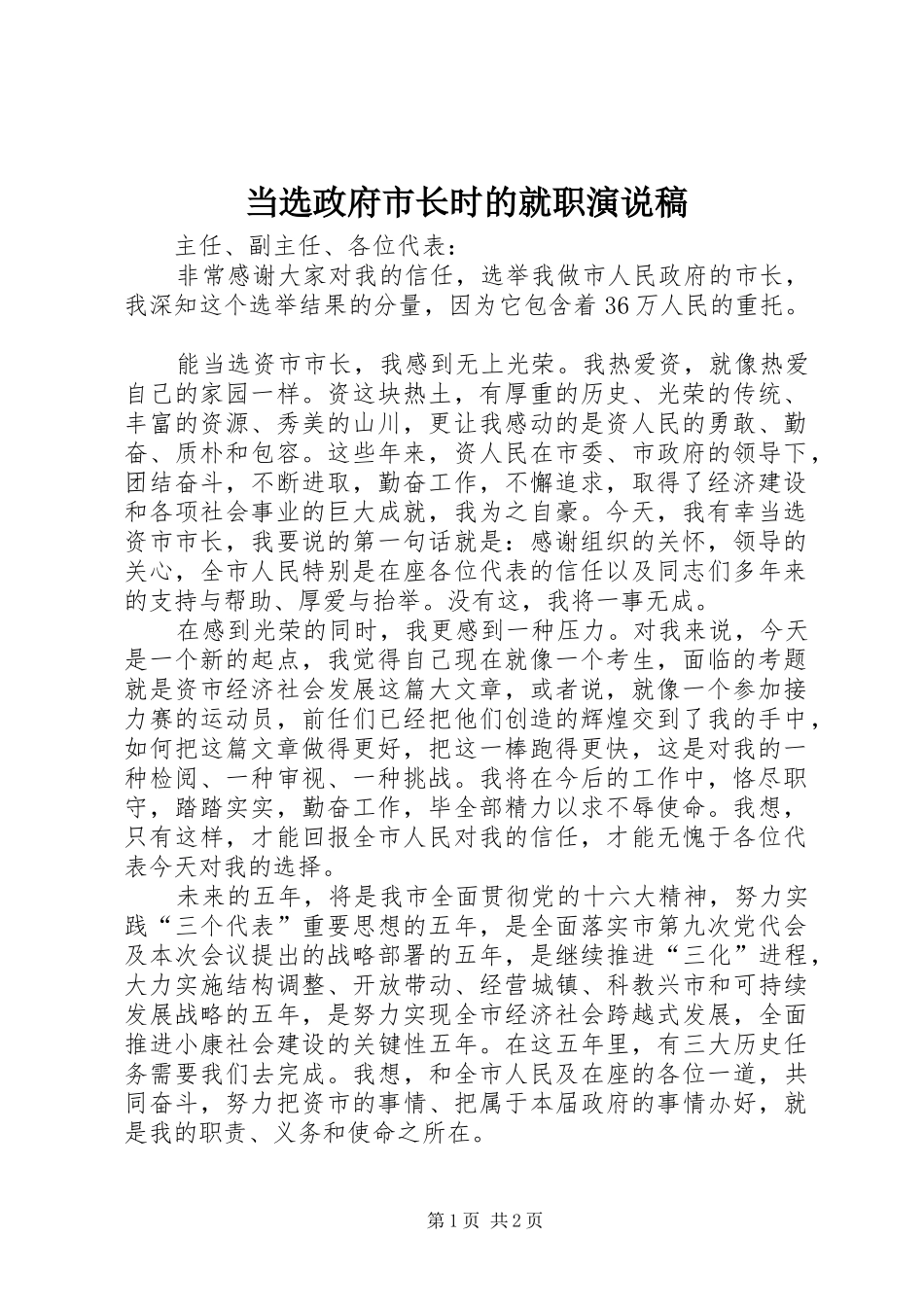 当选政府市长时的就职演说稿

主任、副主任、各位代表：

非常感谢大家对我的信任，选举我做市人民政府的市长，我深知这个选举结果的分量，因为它包含着36万人民的重托。

能当选资市市长，我感到无上光荣。我热爱资，就像热爱自己的家园一样。资这块热土，有厚重的历史、光荣的传统、丰富的资源、秀美的山川，更让我感动的是资人民的勇敢、勤奋、质朴和包容。这些年来，资人民在市委、市政府的领导下，团结奋斗，不断进取，勤奋工作，不懈追求，取得了经济建设和各项社会事业的巨大成就，我为之自豪。今天，我有幸当选资市市长，我要说的第一句话就是：感谢组织的关怀，领导的关心，全市人民特别是在座各位代表的信任以及同志们多年来的支持与帮助、厚爱与抬举。没有这，我将一事无成。

在感到光荣的同时，我更感到一种压力。对我来说，今天是一个新的起点，我觉得自己现在就像一个考生，面临的考题就是资市经济社会发展这篇大文章，或者说，就像一个参加接力赛的运动员，前任们已经把他们创造的辉煌交到了我的手中，如何把这篇文章做得更好，把这一棒跑得更快，这是对我的一种检阅、一种审视、一种挑战。我将在今后的工作中，恪尽职守，踏踏实实，勤奋工作，毕全部精力以求不辱使命。我想，只有这样，才能回报全市人民对我的信任，才能无愧于各位代表今天对我的选择。

未来的五年，将是我市全面贯彻党的十六大精神，努力实践“三个代表”重要思想的五年，是全面落实市第九次党代会及本次会议提出的战略部署的五年，是继续推进“三化”进程，大力实施结构调整、开放带动、经营城镇、科教兴市和可持续发展战略的五年，是努力实现全市经济社会跨越式发展，全面推进小康社会建设的关键性五年。在这五年里，有三大历史任务需要我们去完成。我想，和全市人民及在座的各位一道，共同奋斗，努力把资市的事情、把属于本届政府的事情办好，就是我的职责、义务和使命之所在。

第1页 共2页